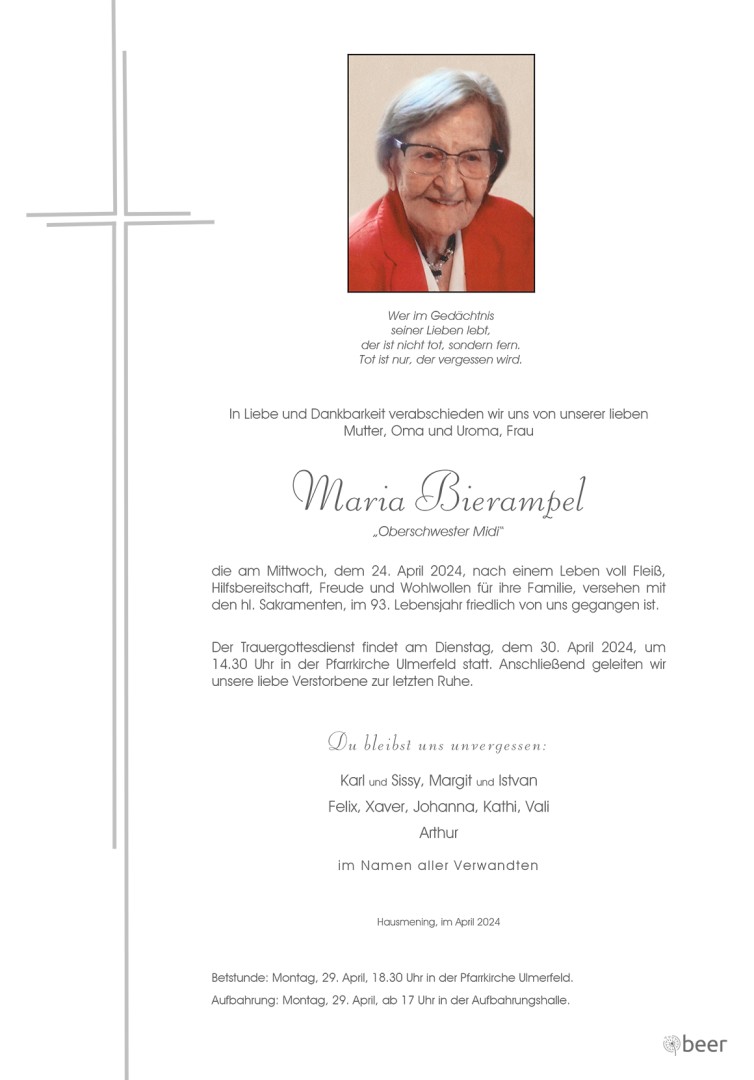 Wer im Gedächtnis
seiner Lieben lebt,
der ist nicht tot, sondern fern.
Tot ist nur, der vergessen wird.

In Liebe und Dankbarkeit verabschieden wir uns von unserer lieben Mutter, Oma und Uroma, Frau

Maria Bierampel
„Oberschwester Midi"

die am Mittwoch, dem 24. April 2024, nach einem Leben voll Fleiß, Hilfsbereitschaft, Freude und Wohlwollen für ihre Familie, versehen mit den hl. Sakramenten, im 93. Lebensjahr friedlich von uns gegangen ist.

Der Trauergottesdienst findet am Dienstag, dem 30. April 2024, um 14.30 Uhr in der Pfarrkirche Ulmerfeld statt. Anschließend geleiten wir unsere liebe Verstorbene zur letzten Ruhe.

Du bleibst uns unvergessen:

Karl und Sissy, Margit und Istvan
Felix, Xaver, Johanna, Kathi, Vali
Arthur

im Namen aller Verwandten

Hausmening, im April 2024

Betstunde: Montag, 29. April, 18.30 Uhr in der Pfarrkirche Ulmerfeld.
Aufbahrung: Montag, 29. April, ab 17 Uhr in der Aufbahrungshalle.

beer